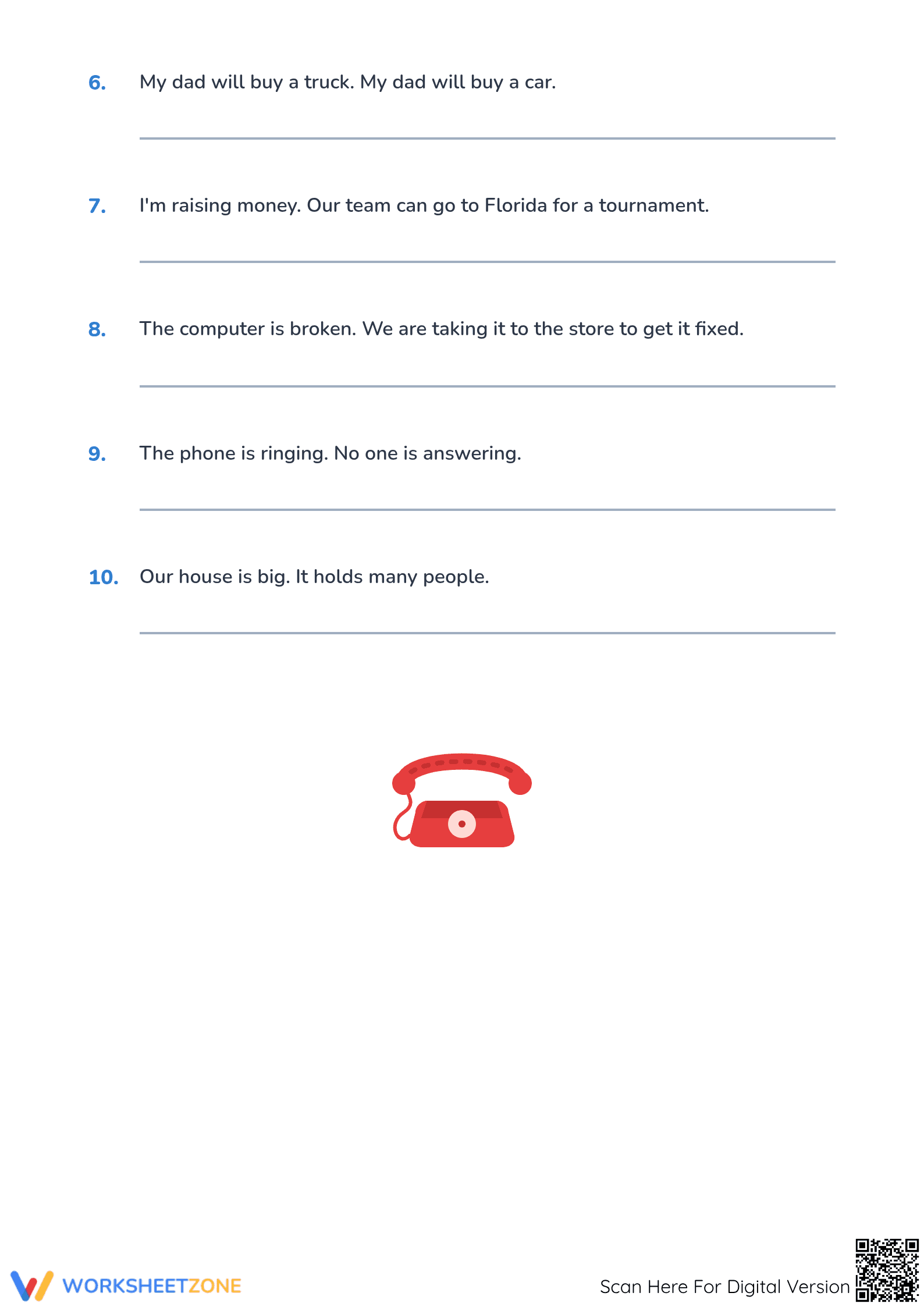 6. My dad will buy a truck. My dad will buy a car.

7. I'm raising money. Our team can go to Florida for a tournament.

8. The computer is broken. We are taking it to the store to get it fixed.

9. The phone is ringing. No one is answering.

10. Our house is big. It holds many people.

WORKSHEETZONE

Scan Here For Digital Version